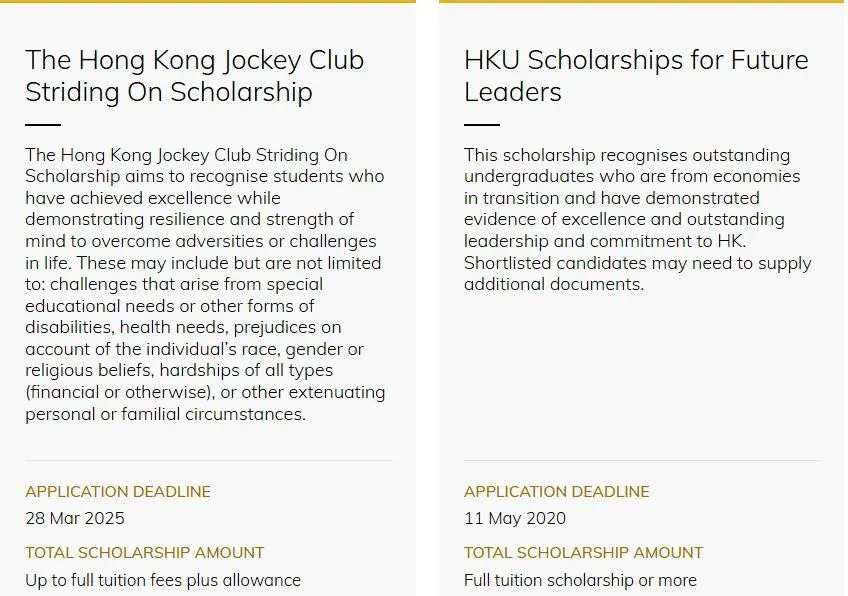 The Hong Kong Jockey Club Striding On Scholarship

The Hong Kong Jockey Club Striding On Scholarship aims to recognise students who have achieved excellence while demonstrating resilience and strength of mind to overcome adversities or challenges in life. These may include but are not limited to: challenges that arise from special educational needs or other forms of disabilities, health needs, prejudices on account of the individual's race, gender or religious beliefs, hardships of all types (financial or otherwise), or other extenuating personal or familial circumstances.

APPLICATION DEADLINE

28 Mar 2025

TOTAL SCHOLARSHIP AMOUNT

Up to full tuition fees plus allowance

HKU Scholarships for Future Leaders

This scholarship recognises outstanding undergraduates who are from economies in transition and have demonstrated evidence of excellence and outstanding leadership and commitment to HK. Shortlisted candidates may need to supply additional documents.

APPLICATION DEADLINE

11 May 2020

TOTAL SCHOLARSHIP AMOUNT

Full tuition scholarship or more